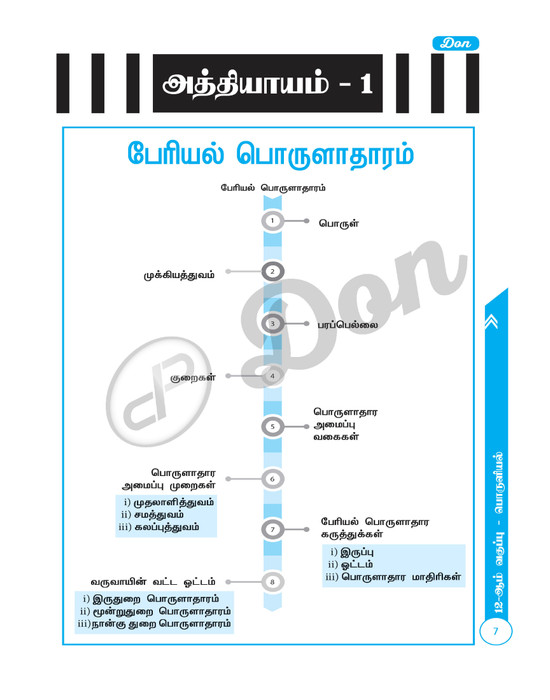 Don

அத்தியாயம் - 1

பேரியல் பொருளாதாரம்

பேரியல் பொருளாதாரம்

1
பொருள்

2
முக்கியத்துவம்

3
பரப்பெல்லை

4
குறைகள்

5
பொருளாதார அமைப்பு வகைகள்

6
பொருளாதார அமைப்பு முறைகள்

i) முதலாளித்துவம்
ii) சமத்துவம்
iii) கலப்புத்துவம்

7
பேரியல் பொருளாதார கருத்துக்கள்

i) இருப்பு
ii) ஓட்டம்
iii) பொருளாதார மாதிரிகள்

8
வருவாயின் வட்ட ஓட்டம்

i) இருதுறை பொருளாதாரம்
ii) மூன்றுதுறை பொருளாதாரம்
iii) நான்கு துறை பொருளாதாரம்

12-ஆம் வகுப்பு - பொருளியல்

7

Don